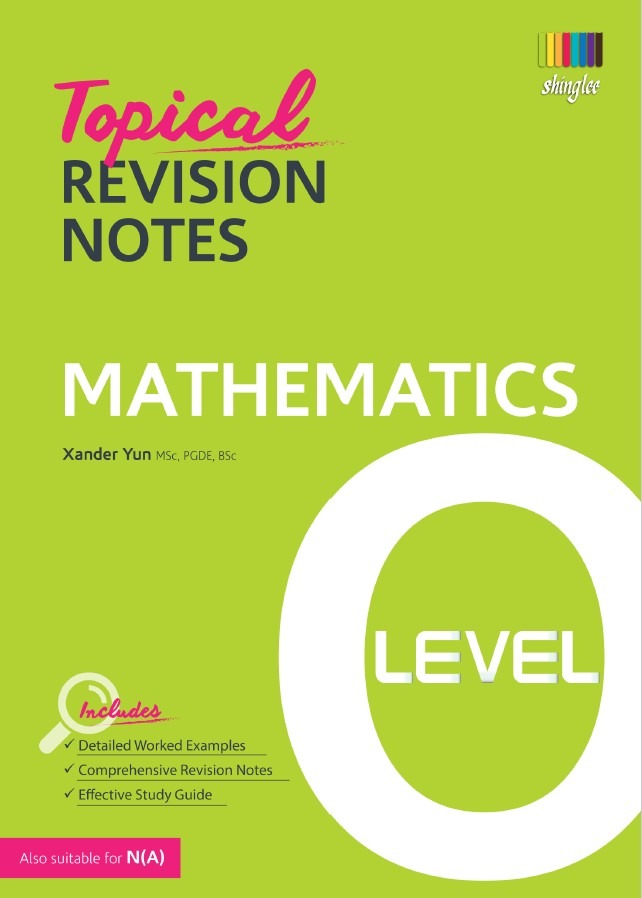 shinglee

Topical
REVISION
NOTES

MATHEMATICS

Xander Yun MSc, PGDE, BSc

O
LEVEL

Includes
✓ Detailed Worked Examples
✓ Comprehensive Revision Notes
✓ Effective Study Guide

Also suitable for N(A)